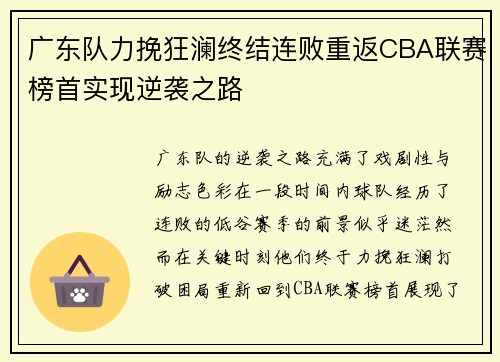 广东队力挽狂澜终结连败重返CBA联赛榜首实现逆袭之路

广东队的逆袭之路充满了戏剧性与励志色彩在一段时间内球队经历了连败的低谷赛季的前景似乎迷茫然而在关键时刻他们终于力挽狂澜打破困局重新回到CBA联赛榜首展现了